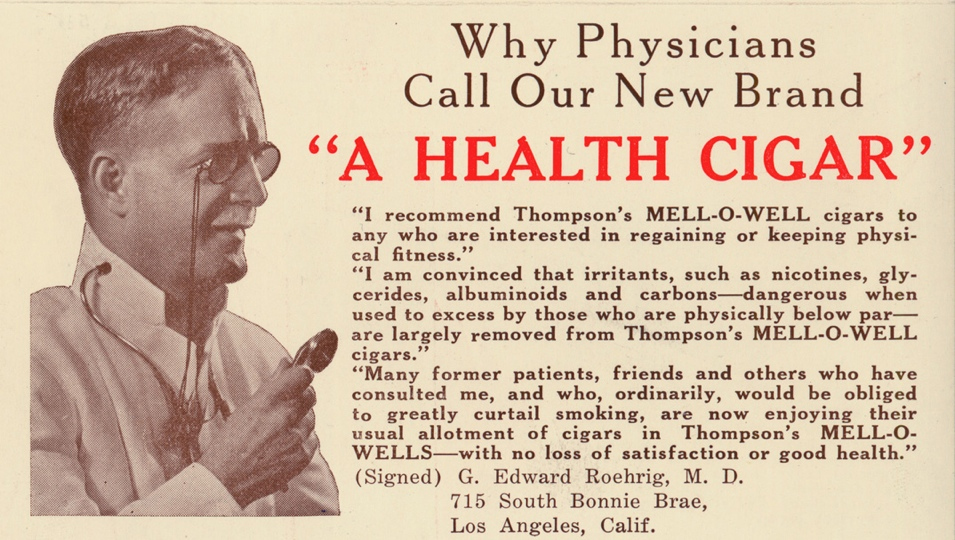 Why Physicians
Call Our New Brand
"A HEALTH CIGAR"

"I recommend Thompson's MELL-O-WELL cigars to any who are interested in regaining or keeping physical fitness."

"I am convinced that irritants, such as nicotines, glycerides, albuminoids and carbons—dangerous when used to excess by those who are physically below par—are largely removed from Thompson's MELL-O-WELL cigars."

"Many former patients, friends and others who have consulted me, and who, ordinarily, would be obliged to greatly curtail smoking, are now enjoying their usual allotment of cigars in Thompson's MELL-O-WELLS—with no loss of satisfaction or good health."

(Signed) G. Edward Roehrig, M. D.
715 South Bonnie Brae,
Los Angeles, Calif.